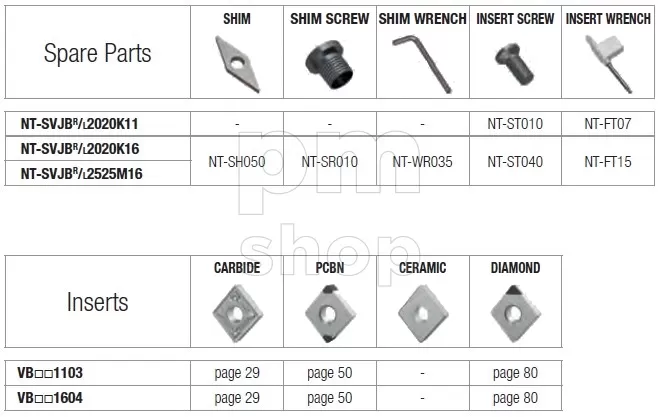 | Spare Parts | SHIM | SHIM SCREW | SHIM WRENCH | INSERT SCREW | INSERT WRENCH |
|---|---|---|---|---|---|
| NT-SVJB$^R$/$_L$2020K11 | - | - | - | NT-ST010 | NT-FT07 |
| NT-SVJB$^R$/$_L$2020K16 | NT-SH050 | NT-SR010 | NT-WR035 | NT-ST040 | NT-FT15 |
| NT-SVJB$^R$/$_L$2525M16 | NT-SH050 | NT-SR010 | NT-WR035 | NT-ST040 | NT-FT15 |

pm shop

| Inserts | CARBIDE | PCBN | CERAMIC | DIAMOND |
|---|---|---|---|---|
| VB□□1103 | page 29 | page 50 | - | page 80 |
| VB□□1604 | page 29 | page 50 | - | page 80 |